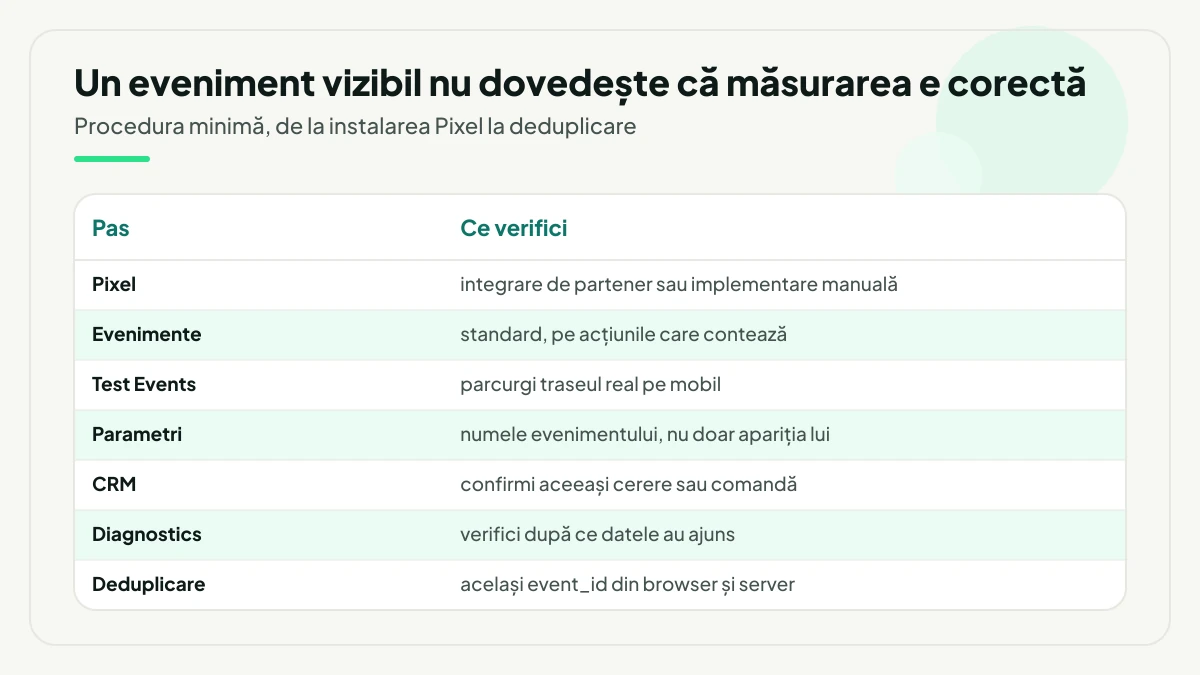 Un eveniment vizibil nu dovedește că măsurarea e corectă

Procedura minimă, de la instalarea Pixel la deduplicare

| Pas | Ce verifici |
|---|---|
| Pixel | integrare de partener sau implementare manuală |
| Evenimente | standard, pe acțiunile care contează |
| Test Events | parcurgi traseul real pe mobil |
| Parametri | numele evenimentului, nu doar apariția lui |
| CRM | confirmi aceeași cerere sau comandă |
| Diagnostics | verifici după ce datele au ajuns |
| Deduplicare | același event_id din browser și server |